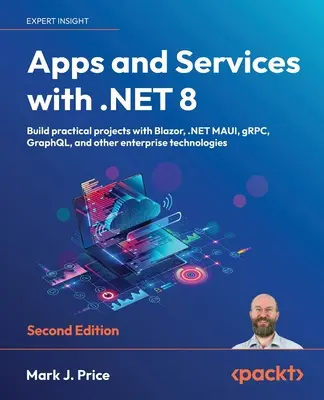 EXPERT INSIGHT

Apps and Services with .NET 8

Build practical projects with Blazor, .NET MAUI, gRPC, GraphQL, and other enterprise technologies

Second Edition

Mark J. Price

<packt>